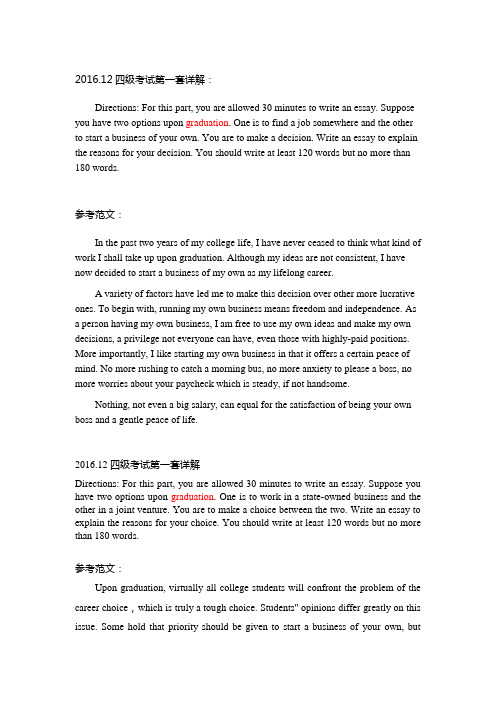 2016.12 四级考试第一套详解：

Directions: For this part, you are allowed 30 minutes to write an essay. Suppose you have two options upon graduation. One is to find a job somewhere and the other to start a business of your own. You are to make a decision. Write an essay to explain the reasons for your decision. You should write at least 120 words but no more than 180 words.

参考范文：

In the past two years of my college life, I have never ceased to think what kind of work I shall take up upon graduation. Although my ideas are not consistent, I have now decided to start a business of my own as my lifelong career.

A variety of factors have led me to make this decision over other more lucrative ones. To begin with, running my own business means freedom and independence. As a person having my own business, I am free to use my own ideas and make my own decisions, a privilege not everyone can have, even those with highly-paid positions. More importantly, I like starting my own business in that it offers a certain peace of mind. No more rushing to catch a morning bus, no more anxiety to please a boss, no more worries about your paycheck which is steady, if not handsome.

Nothing, not even a big salary, can equal for the satisfaction of being your own boss and a gentle peace of life.

2016.12 四级考试第一套详解

Directions: For this part, you are allowed 30 minutes to write an essay. Suppose you have two options upon graduation. One is to work in a state-owned business and the other in a joint venture. You are to make a choice between the two. Write an essay to explain the reasons for your choice. You should write at least 120 words but no more than 180 words.

参考范文：

Upon graduation, virtually all college students will confront the problem of the career choice，which is truly a tough choice. Students" opinions differ greatly on this issue. Some hold that priority should be given to start a business of your own, but